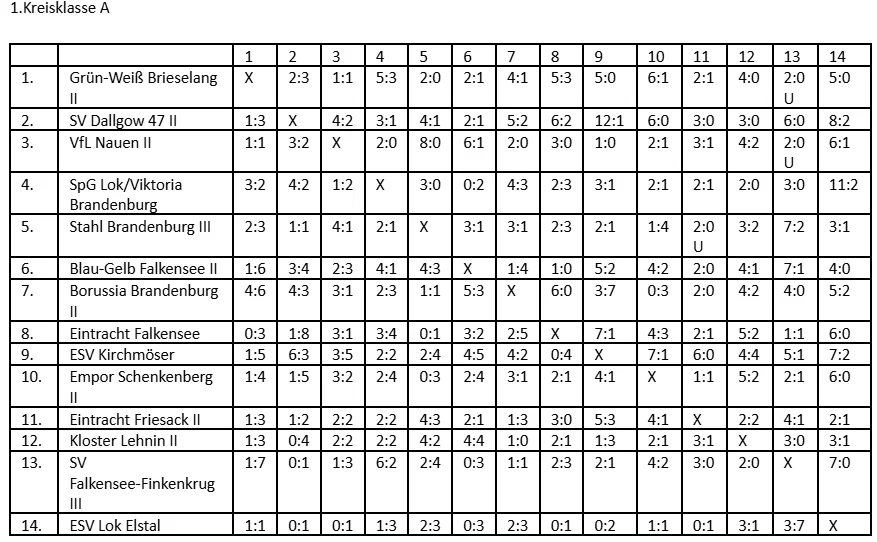 1.Kreisklasse A

| | | 1 | 2 | 3 | 4 | 5 | 6 | 7 | 8 | 9 | 10 | 11 | 12 | 13 | 14 |
|---|---|---|---|---|---|---|---|---|---|---|---|---|---|---|---|
| 1. | Grün-Weiß Brieselang II | X | 2:3 | 1:1 | 5:3 | 2:0 | 2:1 | 4:1 | 5:3 | 5:0 | 6:1 | 2:1 | 4:0 | 2:0 U | 5:0 |
| 2. | SV Dallgow 47 II | 1:3 | X | 4:2 | 3:1 | 4:1 | 2:1 | 5:2 | 6:2 | 12:1 | 6:0 | 3:0 | 3:0 | 6:0 | 8:2 |
| 3. | VfL Nauen II | 1:1 | 3:2 | X | 2:0 | 8:0 | 6:1 | 2:0 | 3:0 | 1:0 | 2:1 | 3:1 | 4:2 | 2:0 U | 6:1 |
| 4. | SpG Lok/Viktoria Brandenburg | 3:2 | 4:2 | 1:2 | X | 3:0 | 0:2 | 4:3 | 2:3 | 3:1 | 2:1 | 2:1 | 2:0 | 3:0 | 11:2 |
| 5. | Stahl Brandenburg III | 2:3 | 1:1 | 4:1 | 2:1 | X | 3:1 | 3:1 | 2:3 | 2:1 | 1:4 | 2:0 U | 3:2 | 7:2 | 3:1 |
| 6. | Blau-Gelb Falkensee II | 1:6 | 3:4 | 2:3 | 4:1 | 4:3 | X | 1:4 | 1:0 | 5:2 | 4:2 | 2:0 | 4:1 | 7:1 | 4:0 |
| 7. | Borussia Brandenburg II | 4:6 | 4:3 | 3:1 | 2:3 | 1:1 | 5:3 | X | 6:0 | 3:7 | 0:3 | 2:0 | 4:2 | 4:0 | 5:2 |
| 8. | Eintracht Falkensee | 0:3 | 1:8 | 3:1 | 3:4 | 0:1 | 3:2 | 2:5 | X | 7:1 | 4:3 | 2:1 | 5:2 | 1:1 | 6:0 |
| 9. | ESV Kirchmöser | 1:5 | 6:3 | 3:5 | 2:2 | 2:4 | 4:5 | 4:2 | 0:4 | X | 7:1 | 6:0 | 4:4 | 5:1 | 7:2 |
| 10. | Empor Schenkenberg II | 1:4 | 1:5 | 3:2 | 2:4 | 0:3 | 2:4 | 3:1 | 2:1 | 4:1 | X | 1:1 | 5:2 | 2:1 | 6:0 |
| 11. | Eintracht Friesack II | 1:3 | 1:2 | 2:2 | 2:2 | 4:3 | 2:1 | 1:3 | 3:0 | 5:3 | 4:1 | X | 2:2 | 4:1 | 2:1 |
| 12. | Kloster Lehnin II | 1:3 | 0:4 | 2:2 | 2:2 | 4:2 | 4:4 | 1:0 | 2:1 | 1:3 | 2:1 | 3:1 | X | 3:0 | 3:1 |
| 13. | SV Falkensee-Finkenkrug III | 1:7 | 0:1 | 1:3 | 6:2 | 2:4 | 0:3 | 1:1 | 2:3 | 2:1 | 4:2 | 3:0 | 2:0 | X | 7:0 |
| 14. | ESV Lok Elstal | 1:1 | 0:1 | 0:1 | 1:3 | 2:3 | 0:3 | 2:3 | 0:1 | 0:2 | 1:1 | 0:1 | 3:1 | 3:7 | X |